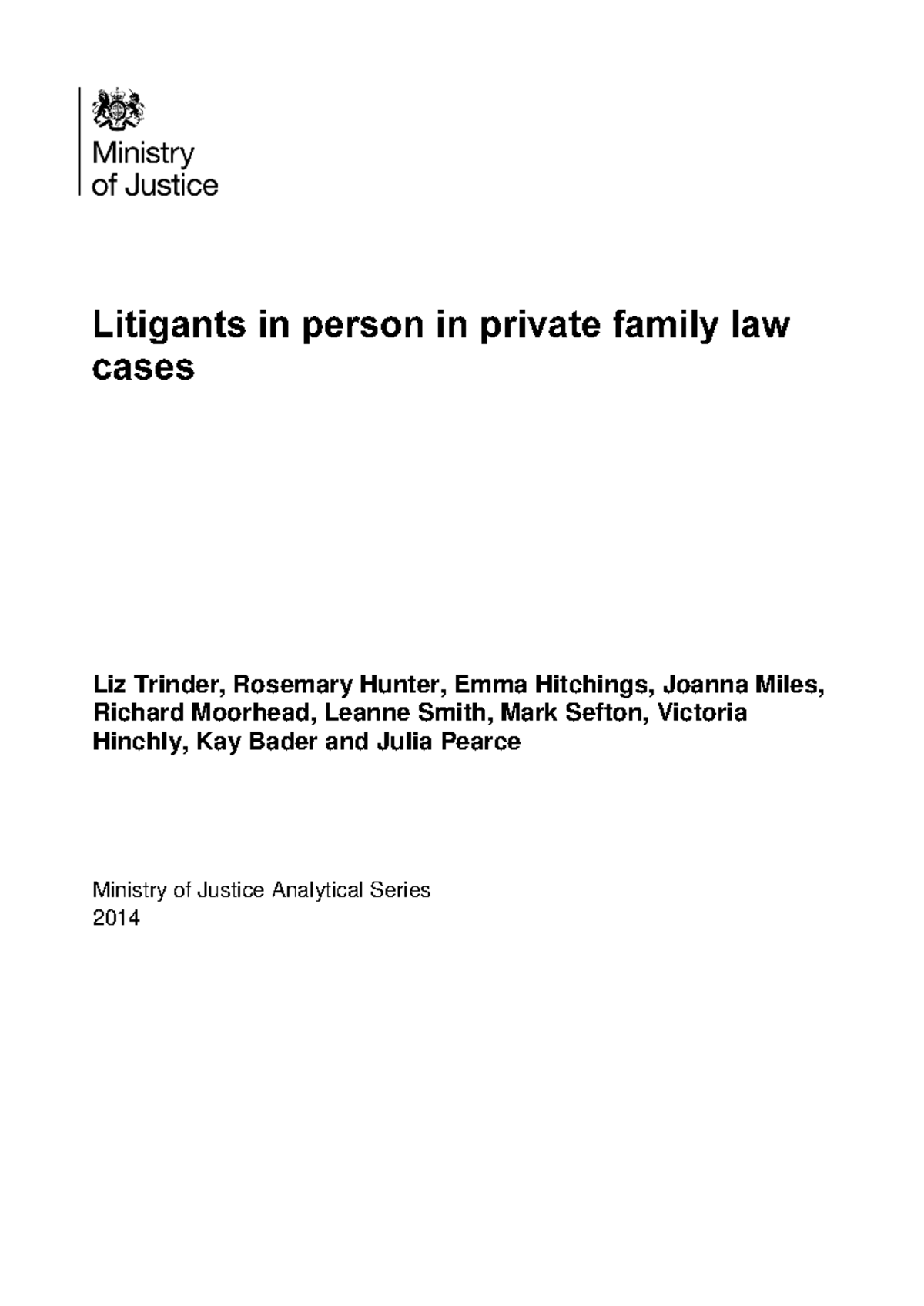 Ministry
of Justice

Litigants in person in private family law cases

Liz Trinder, Rosemary Hunter, Emma Hitchings, Joanna Miles, Richard Moorhead, Leanne Smith, Mark Sefton, Victoria Hinchly, Kay Bader and Julia Pearce

Ministry of Justice Analytical Series
2014